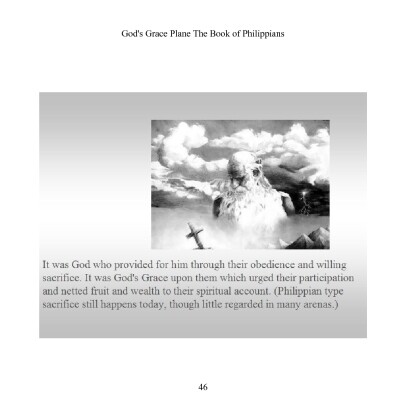 God's Grace Plane The Book of Philippians

It was God who provided for him through their obedience and willing sacrifice. It was God's Grace upon them which urged their participation and netted fruit and wealth to their spiritual account. (Philippian type sacrifice still happens today, though little regarded in many arenas.)

46